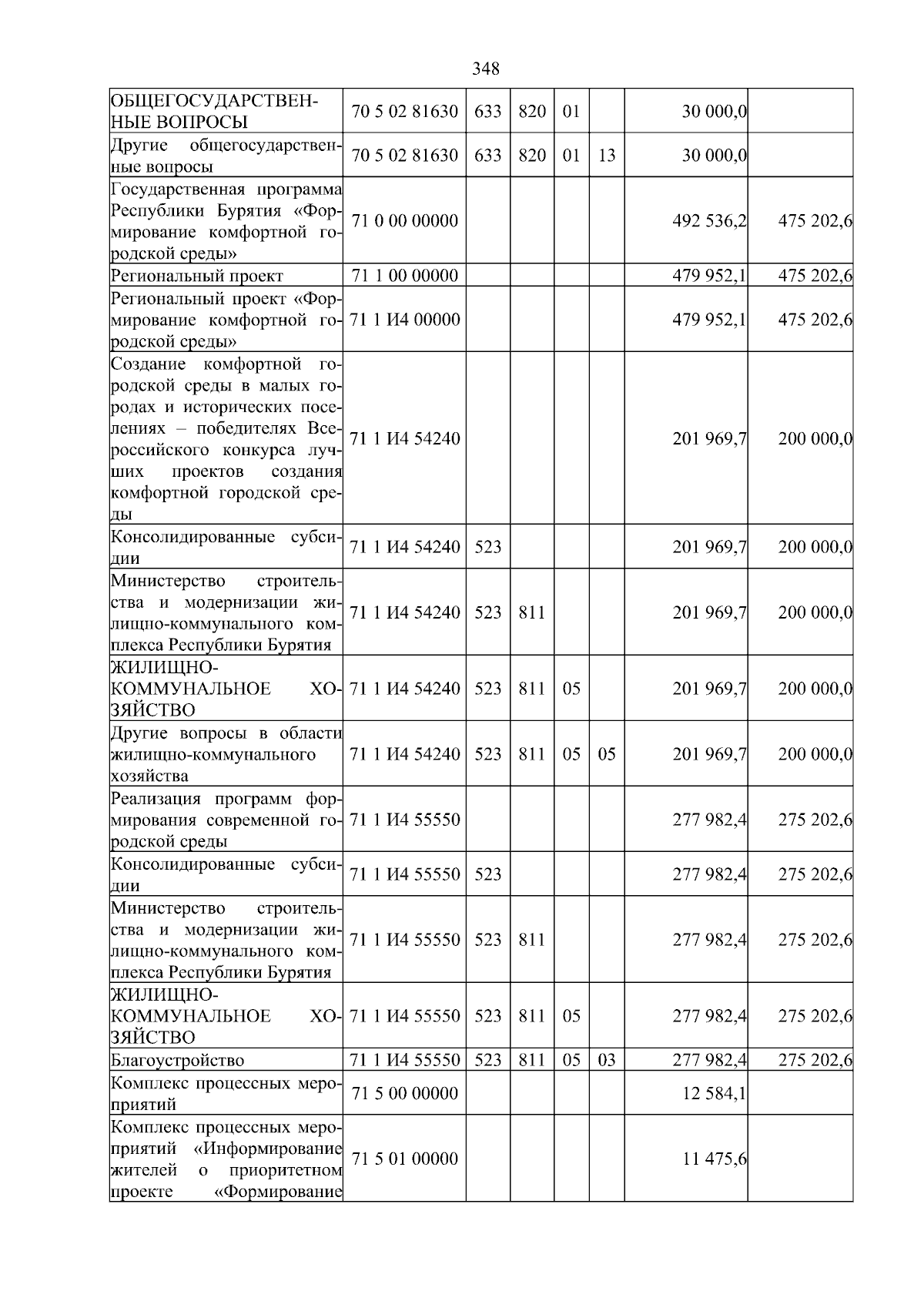 348

| | | | | | | | |
|---|---|---|---|---|---|---|---|
| ОБЩЕГОСУДАРСТВЕННЫЕ ВОПРОСЫ | 70 5 02 81630 | 633 | 820 | 01 | | 30 000,0 | |
| Другие общегосударственные вопросы | 70 5 02 81630 | 633 | 820 | 01 | 13 | 30 000,0 | |
| Государственная программа Республики Бурятия «Формирование комфортной городской среды» | 71 0 00 00000 | | | | | 492 536,2 | 475 202,6 |
| Региональный проект | 71 1 00 00000 | | | | | 479 952,1 | 475 202,6 |
| Региональный проект «Формирование комфортной городской среды» | 71 1 И4 00000 | | | | | 479 952,1 | 475 202,6 |
| Создание комфортной городской среды в малых городах и исторических поселениях – победителях Всероссийского конкурса лучших проектов создания комфортной городской среды | 71 1 И4 54240 | | | | | 201 969,7 | 200 000,0 |
| Консолидированные субсидии | 71 1 И4 54240 | 523 | | | | 201 969,7 | 200 000,0 |
| Министерство строительства и модернизации жилищно-коммунального комплекса Республики Бурятия | 71 1 И4 54240 | 523 | 811 | | | 201 969,7 | 200 000,0 |
| ЖИЛИЩНО-КОММУНАЛЬНОЕ ХОЗЯЙСТВО | 71 1 И4 54240 | 523 | 811 | 05 | | 201 969,7 | 200 000,0 |
| Другие вопросы в области жилищно-коммунального хозяйства | 71 1 И4 54240 | 523 | 811 | 05 | 05 | 201 969,7 | 200 000,0 |
| Реализация программ формирования современной городской среды | 71 1 И4 55550 | | | | | 277 982,4 | 275 202,6 |
| Консолидированные субсидии | 71 1 И4 55550 | 523 | | | | 277 982,4 | 275 202,6 |
| Министерство строительства и модернизации жилищно-коммунального комплекса Республики Бурятия | 71 1 И4 55550 | 523 | 811 | | | 277 982,4 | 275 202,6 |
| ЖИЛИЩНО-КОММУНАЛЬНОЕ ХОЗЯЙСТВО | 71 1 И4 55550 | 523 | 811 | 05 | | 277 982,4 | 275 202,6 |
| Благоустройство | 71 1 И4 55550 | 523 | 811 | 05 | 03 | 277 982,4 | 275 202,6 |
| Комплекс процессных мероприятий | 71 5 00 00000 | | | | | 12 584,1 | |
| Комплекс процессных мероприятий «Информирование жителей о приоритетном проекте «Формирование | 71 5 01 00000 | | | | | 11 475,6 | |